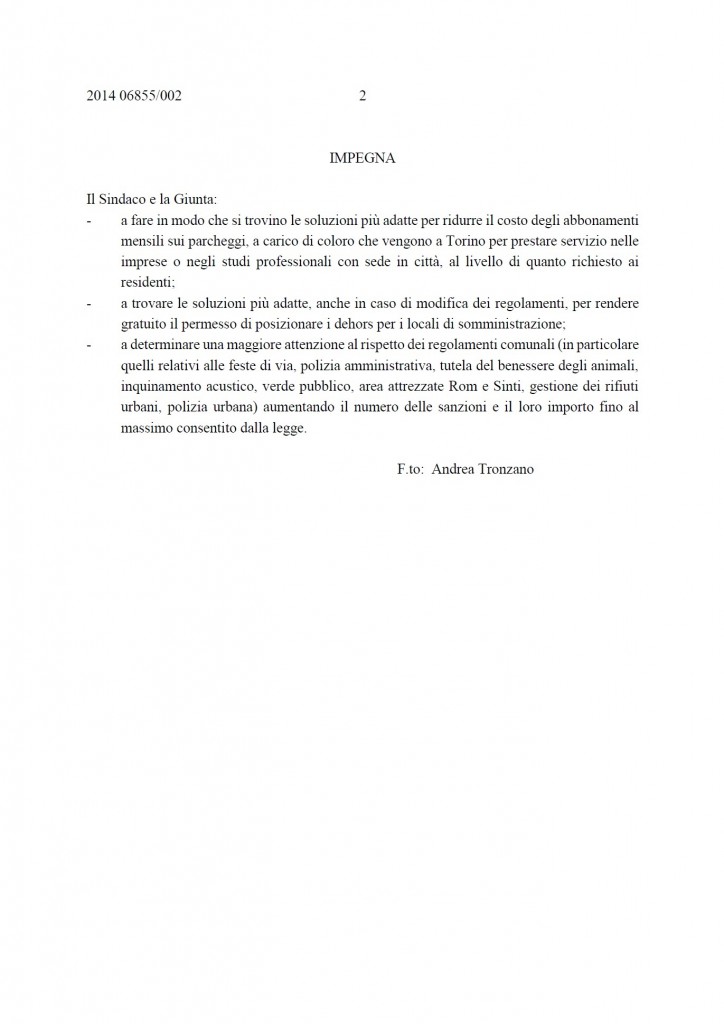 2014 06855/002 2

IMPEGNA

Il Sindaco e la Giunta:
- a fare in modo che si trovino le soluzioni più adatte per ridurre il costo degli abbonamenti mensili sui parcheggi, a carico di coloro che vengono a Torino per prestare servizio nelle imprese o negli studi professionali con sede in città, al livello di quanto richiesto ai residenti;
- a trovare le soluzioni più adatte, anche in caso di modifica dei regolamenti, per rendere gratuito il permesso di posizionare i dehors per i locali di somministrazione;
- a determinare una maggiore attenzione al rispetto dei regolamenti comunali (in particolare quelli relativi alle feste di via, polizia amministrativa, tutela del benessere degli animali, inquinamento acustico, verde pubblico, area attrezzate Rom e Sinti, gestione dei rifiuti urbani, polizia urbana) aumentando il numero delle sanzioni e il loro importo fino al massimo consentito dalla legge.

F.to: Andrea Tronzano